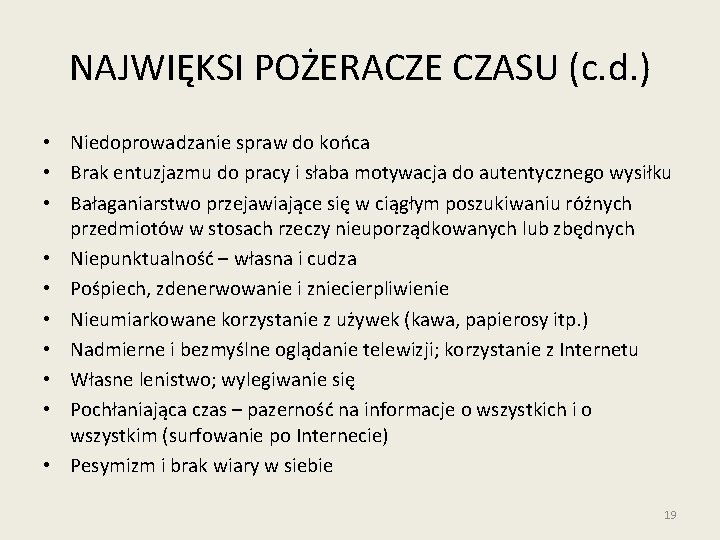 NAJWIĘKSI POŻERACZE CZASU (c.d.)

• Niedoprowadzanie spraw do końca
• Brak entuzjazmu do pracy i słaba motywacja do autentycznego wysiłku
• Bałaganiarstwo przejawiające się w ciągłym poszukiwaniu różnych przedmiotów w stosach rzeczy nieuporządkowanych lub zbędnych
• Niepunktualność – własna i cudza
• Pośpiech, zdenerwowanie i zniecierpliwienie
• Nieumiarkowane korzystanie z używek (kawa, papierosy itp.)
• Nadmierne i bezmyślne oglądanie telewizji; korzystanie z Internetu
• Własne lenistwo; wylegiwanie się
• Pochłaniająca czas – pazerność na informacje o wszystkich i o wszystkim (surfowanie po Internecie)
• Pesymizm i brak wiary w siebie

19